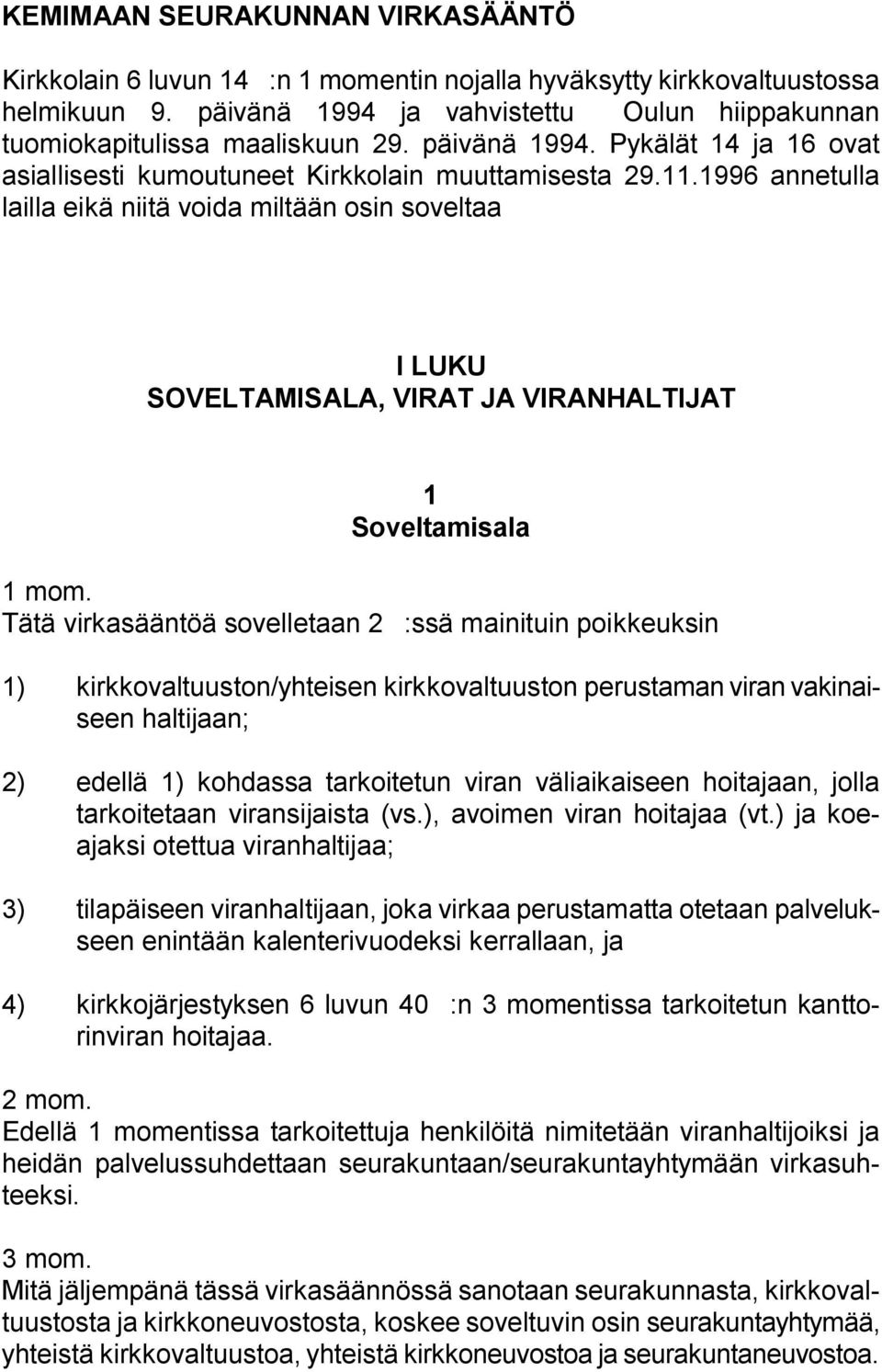 KEMIMAAN SEURAKUNNAN VIRKASÄÄNTÖ

Kirkkolain 6 luvun 14 :n 1 momentin nojalla hyväksytty kirkkovaltuustossa helmikuun 9. päivänä 1994 ja vahvistettu Oulun hiippakunnan tuomiokapitulissa maaliskuun 29. päivänä 1994. Pykälät 14 ja 16 ovat asiallisesti kumoutuneet Kirkkolain muuttamisesta 29.11.1996 annetulla lailla eikä niitä voida miltään osin soveltaa

I LUKU
SOVELTAMISALA, VIRAT JA VIRANHALTIJAT

1
Soveltamisala

1 mom.
Tätä virkasääntöä sovelletaan 2 :ssä mainituin poikkeuksin

1) kirkkovaltuuston/yhteisen kirkkovaltuuston perustaman viran vakinaiseen haltijaan;

2) edellä 1) kohdassa tarkoitetun viran väliaikaiseen hoitajaan, jolla tarkoitetaan viransijaista (vs.), avoimen viran hoitajaa (vt.) ja koeajaksi otettua viranhaltijaa;

3) tilapäiseen viranhaltijaan, joka virkaa perustamatta otetaan palvelukseen enintään kalenterivuodeksi kerrallaan, ja

4) kirkkojärjestyksen 6 luvun 40 :n 3 momentissa tarkoitetun kanttorinviran hoitajaa.

2 mom.
Edellä 1 momentissa tarkoitettuja henkilöitä nimitetään viranhaltijoiksi ja heidän palvelussuhdettaan seurakuntaan/seurakuntayhtymään virkasuhteeksi.

3 mom.
Mitä jäljempänä tässä virkasäännössä sanotaan seurakunnasta, kirkkovaltuustosta ja kirkkoneuvostosta, koskee soveltuvin osin seurakuntayhtymää, yhteistä kirkkovaltuustoa, yhteistä kirkkoneuvostoa ja seurakuntaneuvostoa.